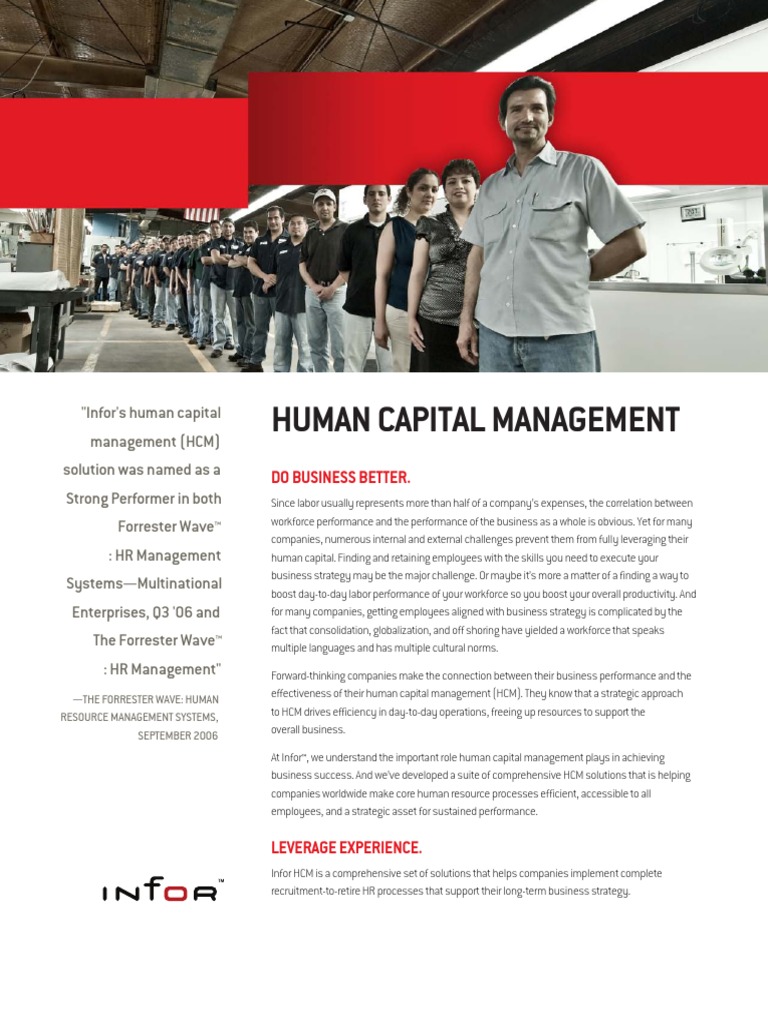 "Infor's human capital management (HCM) solution was named as a Strong Performer in both Forrester Wave™ : HR Management Systems—Multinational Enterprises, Q3 '06 and The Forrester Wave™ : HR Management"

—THE FORRESTER WAVE: HUMAN RESOURCE MANAGEMENT SYSTEMS, SEPTEMBER 2006

INFOR™

HUMAN CAPITAL MANAGEMENT

DO BUSINESS BETTER.

Since labor usually represents more than half of a company's expenses, the correlation between workforce performance and the performance of the business as a whole is obvious. Yet for many companies, numerous internal and external challenges prevent them from fully leveraging their human capital. Finding and retaining employees with the skills you need to execute your business strategy may be the major challenge. Or maybe it's more a matter of a finding a way to boost day-to-day labor performance of your workforce so you boost your overall productivity. And for many companies, getting employees aligned with business strategy is complicated by the fact that consolidation, globalization, and off shoring have yielded a workforce that speaks multiple languages and has multiple cultural norms.

Forward-thinking companies make the connection between their business performance and the effectiveness of their human capital management (HCM). They know that a strategic approach to HCM drives efficiency in day-to-day operations, freeing up resources to support the overall business.

At Infor™, we understand the important role human capital management plays in achieving business success. And we've developed a suite of comprehensive HCM solutions that is helping companies worldwide make core human resource processes efficient, accessible to all employees, and a strategic asset for sustained performance.

LEVERAGE EXPERIENCE.

Infor HCM is a comprehensive set of solutions that helps companies implement complete recruitment-to-retire HR processes that support their long-term business strategy.